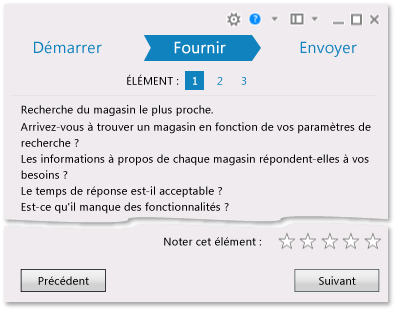 Démarrer
Fournir
Envoyer

ÉLÉMENT : 1 2 3

Recherche du magasin le plus proche.
Arrivez-vous à trouver un magasin en fonction de vos paramètres de recherche ?
Les informations à propos de chaque magasin répondent-elles à vos besoins ?
Le temps de réponse est-il acceptable ?
Est-ce qu'il manque des fonctionnalités ?

Noter cet élément :

Précédent
Suivant